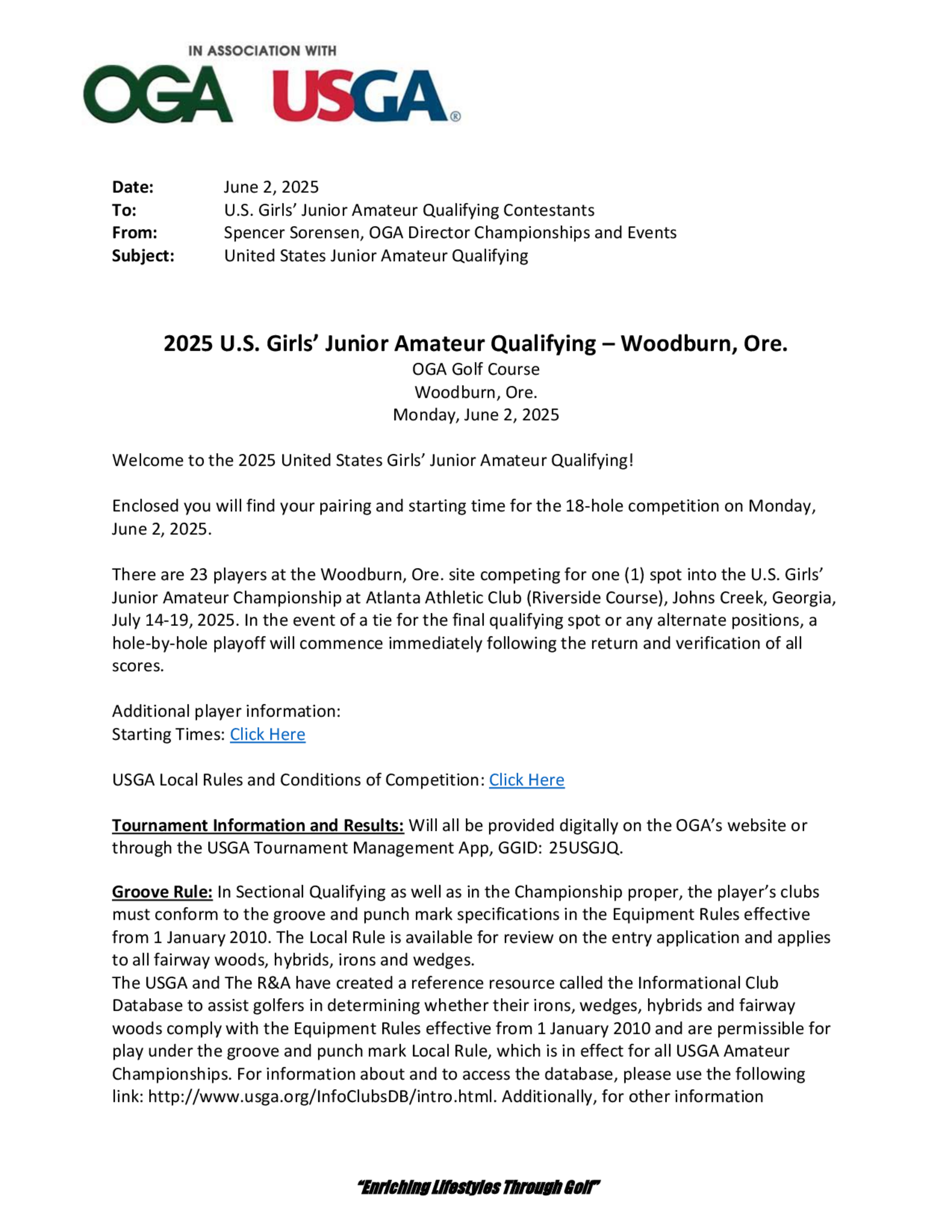 IN ASSOCIATION WITH

OGA USGA®

Date: June 2, 2025
To: U.S. Girls' Junior Amateur Qualifying Contestants
From: Spencer Sorensen, OGA Director Championships and Events
Subject: United States Junior Amateur Qualifying

2025 U.S. Girls' Junior Amateur Qualifying – Woodburn, Ore.
OGA Golf Course
Woodburn, Ore.
Monday, June 2, 2025

Welcome to the 2025 United States Girls' Junior Amateur Qualifying!

Enclosed you will find your pairing and starting time for the 18-hole competition on Monday, June 2, 2025.

There are 23 players at the Woodburn, Ore. site competing for one (1) spot into the U.S. Girls' Junior Amateur Championship at Atlanta Athletic Club (Riverside Course), Johns Creek, Georgia, July 14-19, 2025. In the event of a tie for the final qualifying spot or any alternate positions, a hole-by-hole playoff will commence immediately following the return and verification of all scores.

Additional player information:
Starting Times: Click Here

USGA Local Rules and Conditions of Competition: Click Here

Tournament Information and Results: Will all be provided digitally on the OGA's website or through the USGA Tournament Management App, GGID: 25USGJQ.

Groove Rule: In Sectional Qualifying as well as in the Championship proper, the player's clubs must conform to the groove and punch mark specifications in the Equipment Rules effective from 1 January 2010. The Local Rule is available for review on the entry application and applies to all fairway woods, hybrids, irons and wedges.
The USGA and The R&A have created a reference resource called the Informational Club Database to assist golfers in determining whether their irons, wedges, hybrids and fairway woods comply with the Equipment Rules effective from 1 January 2010 and are permissible for play under the groove and punch mark Local Rule, which is in effect for all USGA Amateur Championships. For information about and to access the database, please use the following link: http://www.usga.org/InfoClubsDB/intro.html. Additionally, for other information

"Enriching Lifestyles Through Golf"